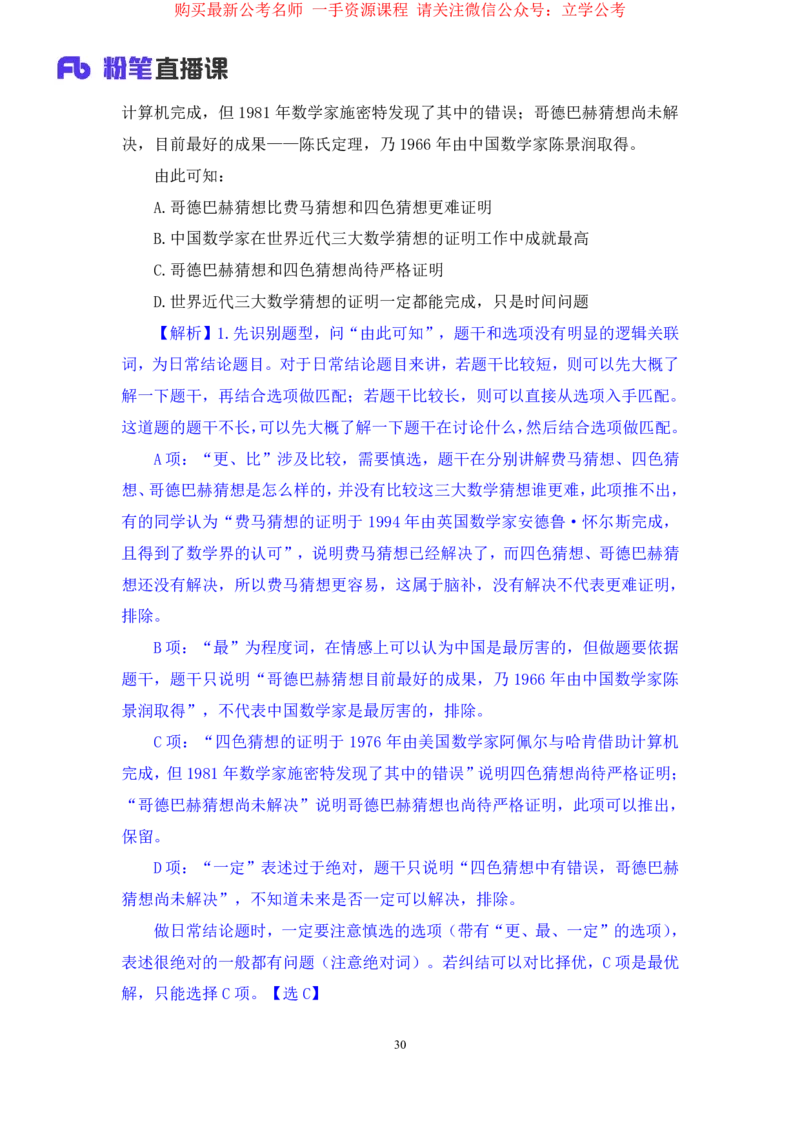 购买最新公考名师 一手资源课程 请关注微信公众号：立学公考

Fb 粉笔直播课

计算机完成，但 1981 年数学家施密特发现了其中的错误；哥德巴赫猜想尚未解决，目前最好的成果——陈氏定理，乃 1966 年由中国数学家陈景润取得。

由此可知：

A.哥德巴赫猜想比费马猜想和四色猜想更难证明

B.中国数学家在世界近代三大数学猜想的证明工作中成就最高

C.哥德巴赫猜想和四色猜想尚待严格证明

D.世界近代三大数学猜想的证明一定都能完成，只是时间问题

【解析】1.先识别题型，问“由此可知”，题干和选项没有明显的逻辑关联词，为日常结论题目。对于日常结论题目来讲，若题干比较短，则可以先大概了解一下题干，再结合选项做匹配；若题干比较长，则可以直接从选项入手匹配。这道题的题干不长，可以先大概了解一下题干在讨论什么，然后结合选项做匹配。

A 项：“更、比”涉及比较，需要慎选，题干在分别讲解费马猜想、四色猜想、哥德巴赫猜想是怎么样的，并没有比较这三大数学猜想谁更难，此项推不出，有的同学认为“费马猜想的证明于 1994 年由英国数学家安德鲁·怀尔斯完成，且得到了数学界的认可”，说明费马猜想已经解决了，而四色猜想、哥德巴赫猜想还没有解决，所以费马猜想更容易，这属于脑补，没有解决不代表更难证明，排除。

B 项：“最”为程度词，在情感上可以认为中国是最厉害的，但做题要依据题干，题干只说明“哥德巴赫猜想目前最好的成果，乃 1966 年由中国数学家陈景润取得”，不代表中国数学家是最厉害的，排除。

C 项：“四色猜想的证明于 1976 年由美国数学家阿佩尔与哈肯借助计算机完成，但 1981 年数学家施密特发现了其中的错误”说明四色猜想尚待严格证明；“哥德巴赫猜想尚未解决”说明哥德巴赫猜想也尚待严格证明，此项可以推出，保留。

D 项：“一定”表述过于绝对，题干只说明“四色猜想中有错误，哥德巴赫猜想尚未解决”，不知道未来是否一定可以解决，排除。

做日常结论题时，一定要注意慎选的选项（带有“更、最、一定”的选项），表述很绝对的一般都有问题（注意绝对词）。若纠结可以对比择优，C 项是最优解，只能选择 C 项。【选 C】

30